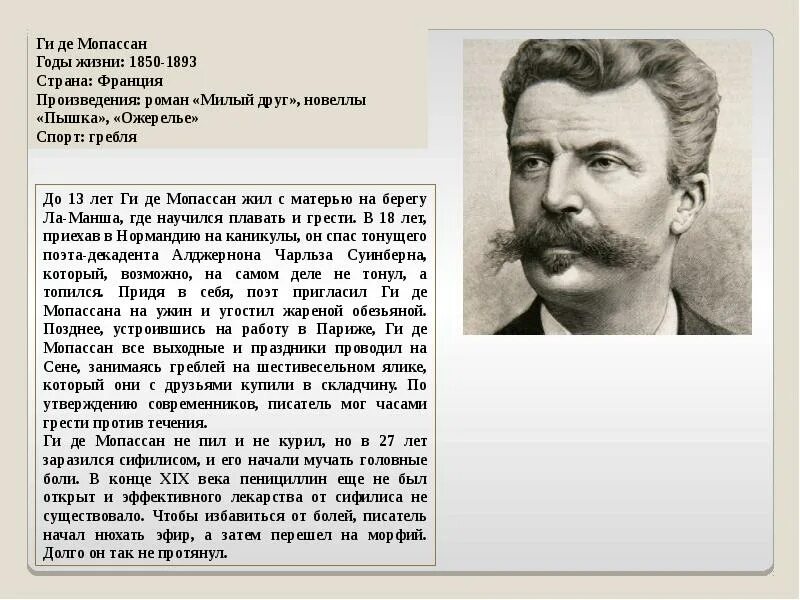 Ги де Мопассан
Годы жизни: 1850-1893
Страна: Франция
Произведения: роман «Милый друг», новеллы «Пышка», «Ожерелье»
Спорт: гребля

До 13 лет Ги де Мопассан жил с матерью на берегу Ла-Манша, где научился плавать и грести. В 18 лет, приехав в Нормандию на каникулы, он спас тонущего поэта-декадента Алджернона Чарльза Суинберна, который, возможно, на самом деле не тонул, а топился. Придя в себя, поэт пригласил Ги де Мопассана на ужин и угостил жареной обезьяной. Позднее, устроившись на работу в Париже, Ги де Мопассан все выходные и праздники проводил на Сене, занимаясь греблей на шестивесельном ялике, который они с друзьями купили в складчину. По утверждению современников, писатель мог часами грести против течения.

Ги де Мопассан не пил и не курил, но в 27 лет заразился сифилисом, и его начали мучать головные боли. В конце XIX века пенициллин еще не был открыт и эффективного лекарства от сифилиса не существовало. Чтобы избавиться от болей, писатель начал нюхать эфир, а затем перешел на морфий. Долго он так не протянул.